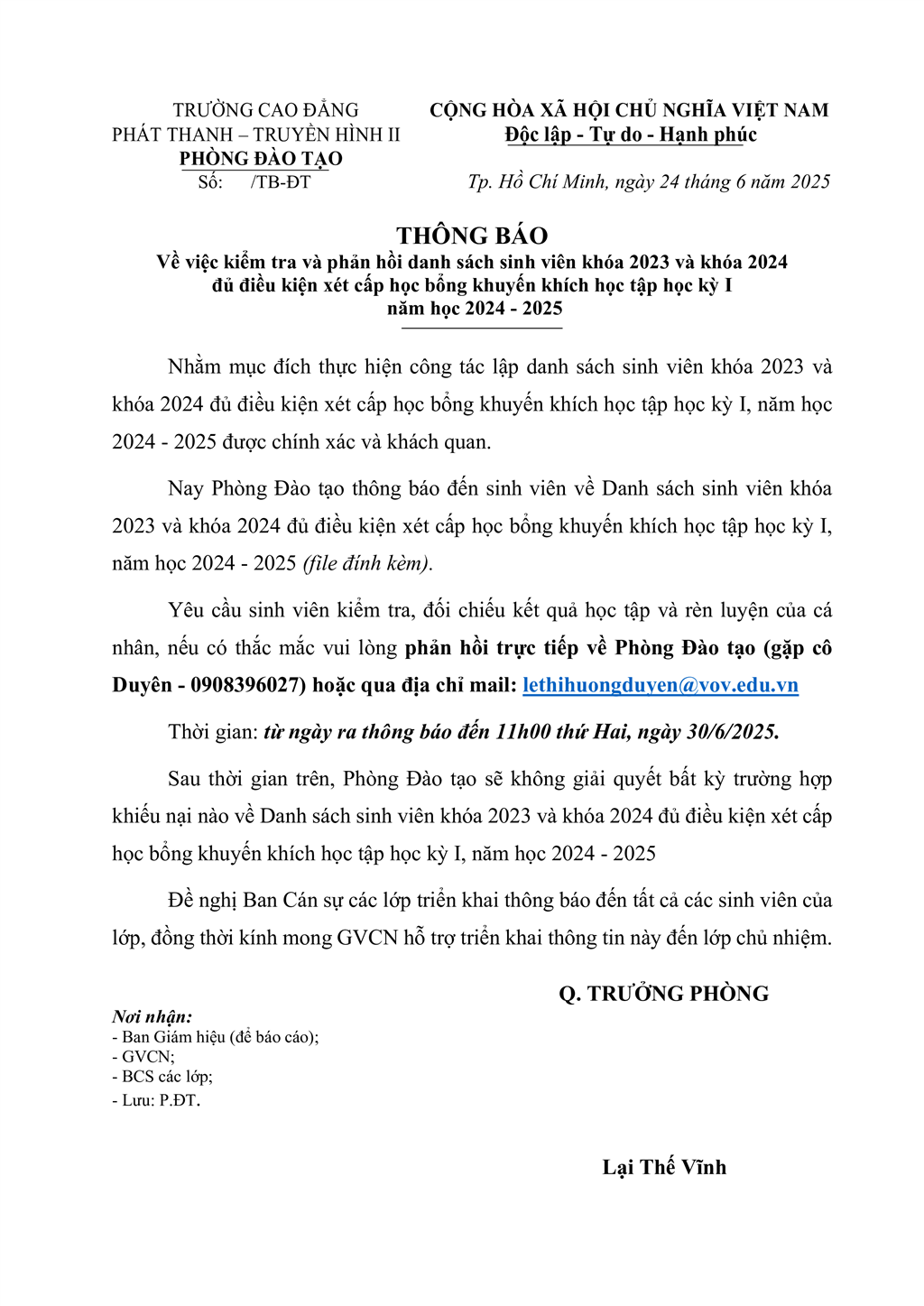 TRƯỜNG CAO ĐẲNG
PHÁT THANH – TRUYỀN HÌNH II
PHÒNG ĐÀO TẠO
Số: /TB-ĐT

CỘNG HÒA XÃ HỘI CHỦ NGHĨA VIỆT NAM
Độc lập - Tự do - Hạnh phúc

Tp. Hồ Chí Minh, ngày 24 tháng 6 năm 2025

THÔNG BÁO
Về việc kiểm tra và phản hồi danh sách sinh viên khóa 2023 và khóa 2024 đủ điều kiện xét cấp học bổng khuyến khích học tập học kỳ I năm học 2024 - 2025

Nhằm mục đích thực hiện công tác lập danh sách sinh viên khóa 2023 và khóa 2024 đủ điều kiện xét cấp học bổng khuyến khích học tập học kỳ I, năm học 2024 - 2025 được chính xác và khách quan.

Nay Phòng Đào tạo thông báo đến sinh viên về Danh sách sinh viên khóa 2023 và khóa 2024 đủ điều kiện xét cấp học bổng khuyến khích học tập học kỳ I, năm học 2024 - 2025 (file đính kèm).

Yêu cầu sinh viên kiểm tra, đối chiếu kết quả học tập và rèn luyện của cá nhân, nếu có thắc mắc vui lòng phản hồi trực tiếp về Phòng Đào tạo (gặp cô Duyên - 0908396027) hoặc qua địa chỉ mail: lethihuongduyen@vov.edu.vn

Thời gian: từ ngày ra thông báo đến 11h00 thứ Hai, ngày 30/6/2025.

Sau thời gian trên, Phòng Đào tạo sẽ không giải quyết bất kỳ trường hợp khiếu nại nào về Danh sách sinh viên khóa 2023 và khóa 2024 đủ điều kiện xét cấp học bổng khuyến khích học tập học kỳ I, năm học 2024 - 2025

Đề nghị Ban Cán sự các lớp triển khai thông báo đến tất cả các sinh viên của lớp, đồng thời kính mong GVCN hỗ trợ triển khai thông tin này đến lớp chủ nhiệm.

Q. TRƯỞNG PHÒNG

Nơi nhận:
- Ban Giám hiệu (để báo cáo);
- GVCN;
- BCS các lớp;
- Lưu: P.ĐT.

Lại Thế Vĩnh